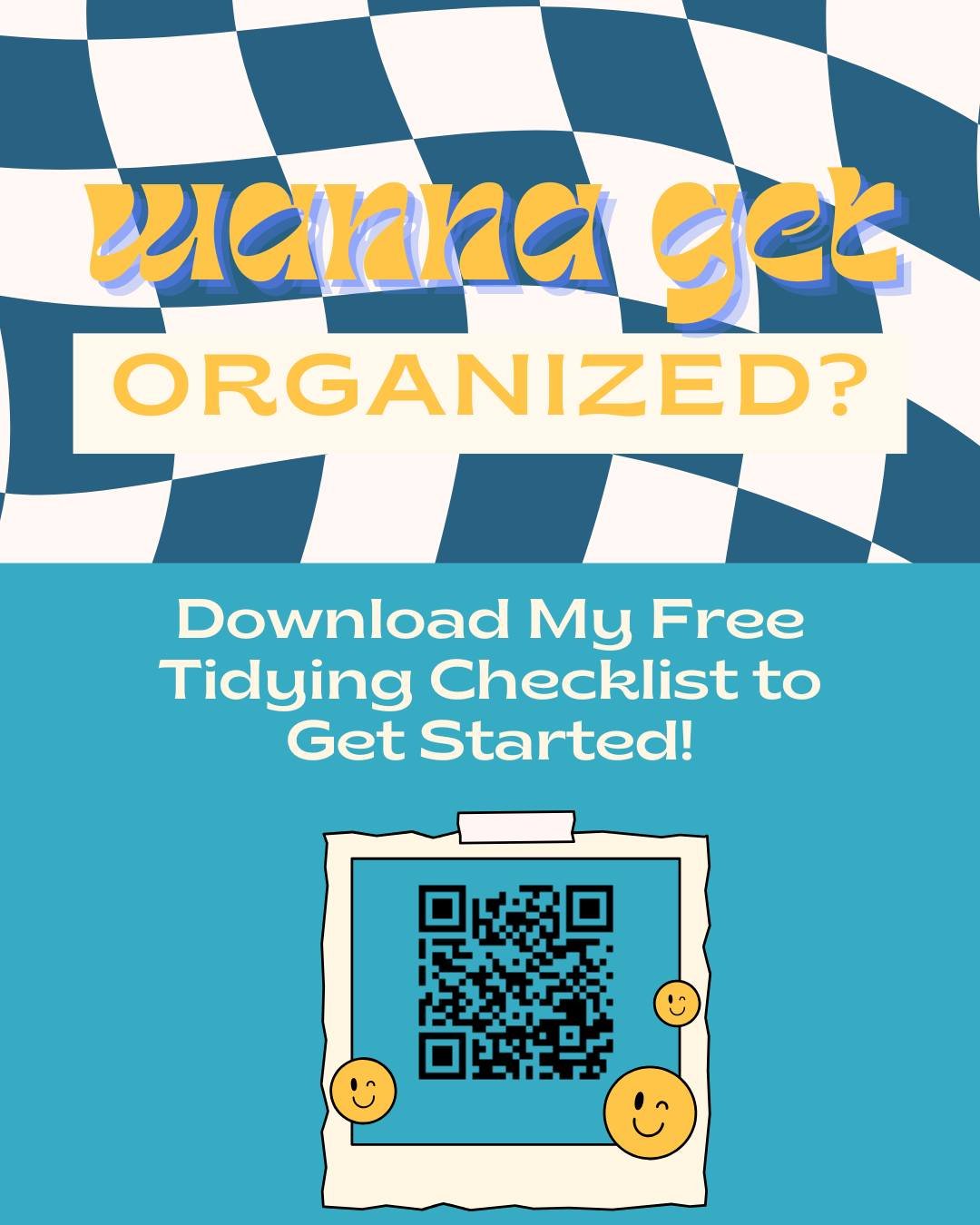 wanna get

ORGANIZED?

Download My Free Tidying Checklist to Get Started!